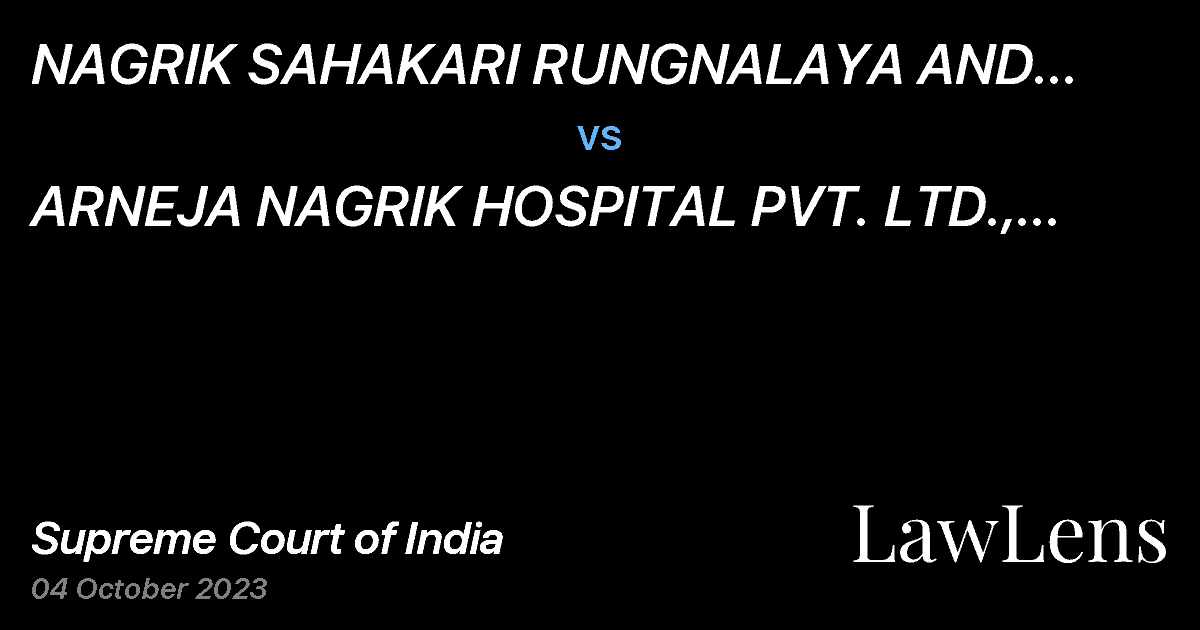 NAGRIK SAHAKARI RUNGNALAYA AND...

vs

ARNEJA NAGRIK HOSPITAL PVT. LTD.,...

Supreme Court of India

04 October 2023

LawLens